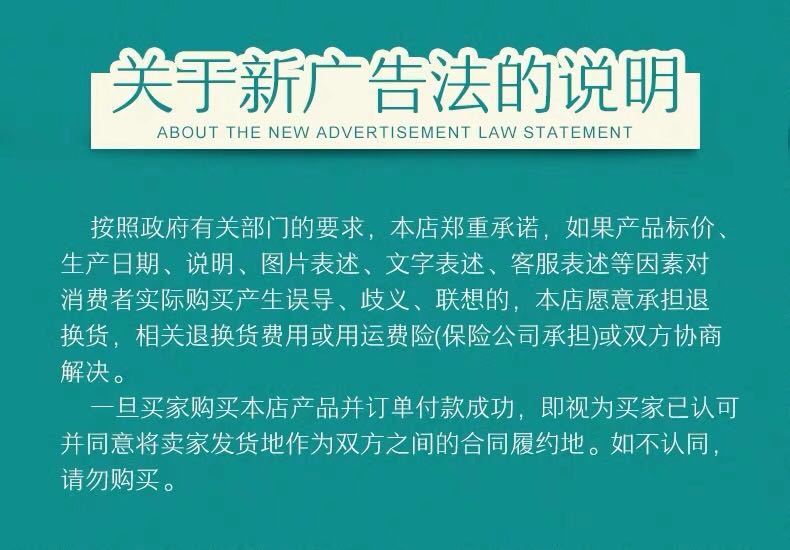 关于新广告法的说明
ABOUT THE NEW ADVERTISEMENT LAW STATEMENT

按照政府有关部门的要求，本店郑重承诺，如果产品标价、生产日期、说明、图片表述、文字表述、客服表述等因素对消费者实际购买产生误导、歧义、联想的，本店愿意承担退换货，相关退换货费用或用运费险(保险公司承担)或双方协商解决。

一旦买家购买本店产品并订单付款成功，即视为买家已认可并同意将卖家发货地作为双方之间的合同履约地。如不认同，请勿购买。